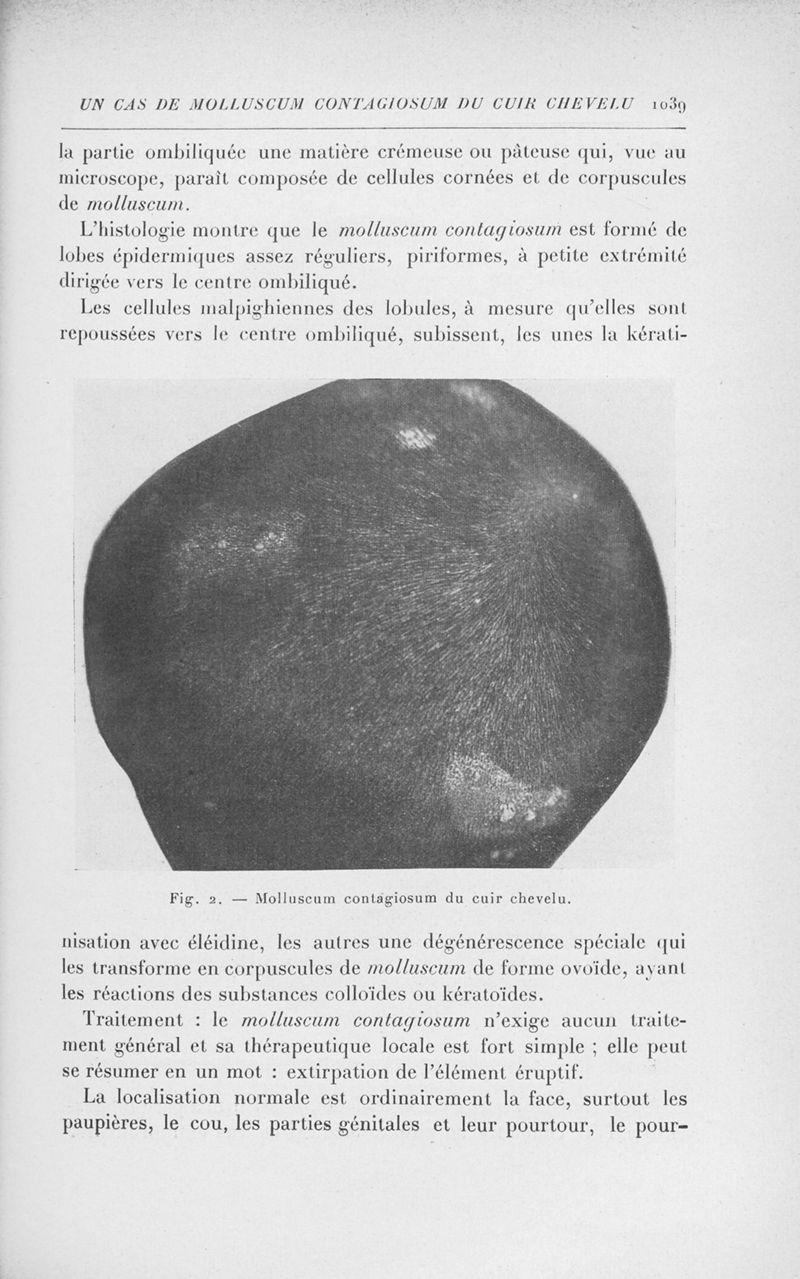 UN CAS DE MOLLUSCUM CONTAGIOSUM DU CUIR CHEVELU 1039

la partie ombiliquée une matière crémeuse ou pâteuse qui, vue au microscope, paraît composée de cellules cornées et de corpuscules de molluscum.

L'histologie montre que le molluscum contagiosum est formé de lobes épidermiques assez réguliers, piriformes, à petite extrémité dirigée vers le centre ombiliqué.

Les cellules malpighiennes des lobules, à mesure qu'elles sont repoussées vers le centre ombiliqué, subissent, les unes la kératinisation avec éléidine, les autres une dégénérescence spéciale qui les transforme en corpuscules de molluscum de forme ovoïde, ayant les réactions des substances colloïdes ou kératoïdes.

Fig. 2. — Molluscum contagiosum du cuir chevelu.

Traitement : le molluscum contagiosum n'exige aucun traitement général et sa thérapeutique locale est fort simple ; elle peut se résumer en un mot : extirpation de l'élément éruptif.

La localisation normale est ordinairement la face, surtout les paupières, le cou, les parties génitales et leur pourtour, le pour-